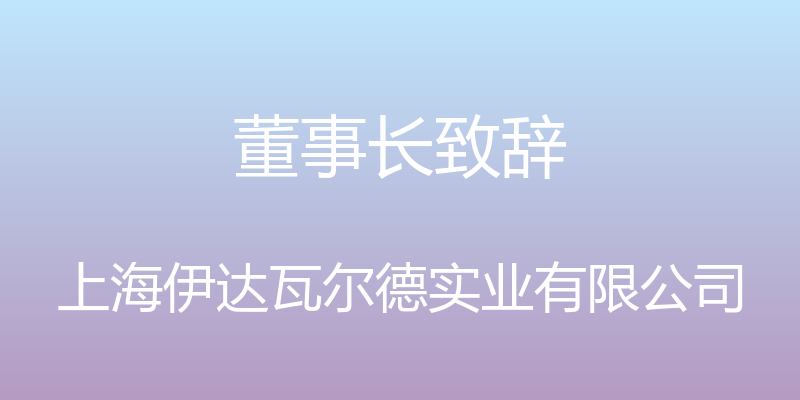 董事长致辞

上海伊达瓦尔德实业有限公司